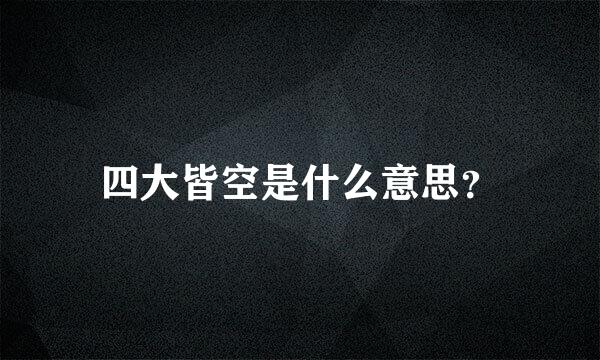 四大皆空是什么意思?